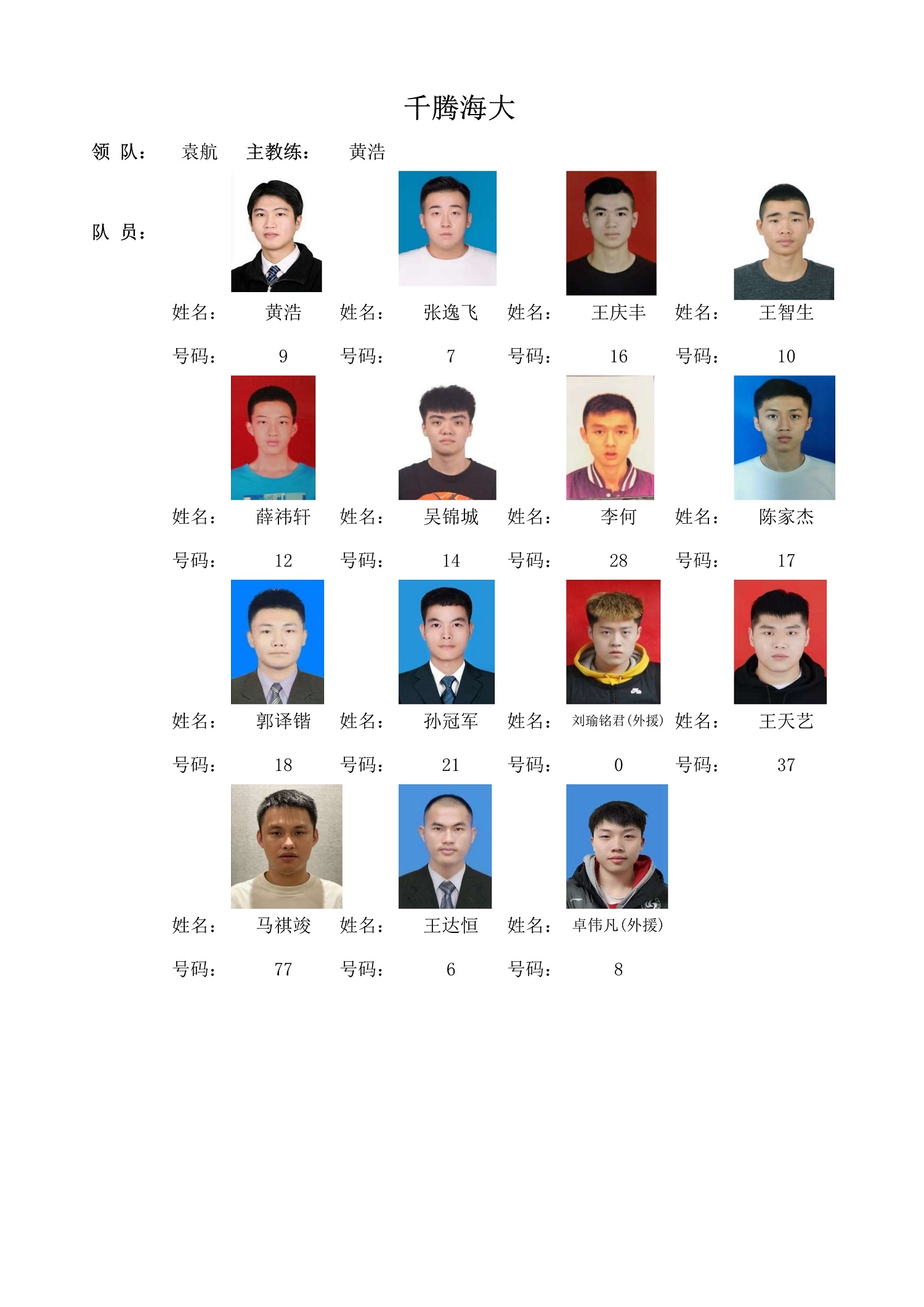 千腾海大

领 队： 袁航 主教练： 黄浩

队 员：

姓名： 黄浩 姓名： 张逸飞 姓名： 王庆丰 姓名： 王智生

号码： 9 号码： 7 号码： 16 号码： 10

姓名： 薛祎轩 姓名： 吴锦城 姓名： 李何 姓名： 陈家杰

号码： 12 号码： 14 号码： 28 号码： 17

姓名： 郭译锴 姓名： 孙冠军 姓名： 刘瑜铭君（外援） 姓名： 王天艺

号码： 18 号码： 21 号码： 0 号码： 37

姓名： 马祺竣 姓名： 王达恒 姓名： 卓伟凡（外援）

号码： 77 号码： 6 号码： 8